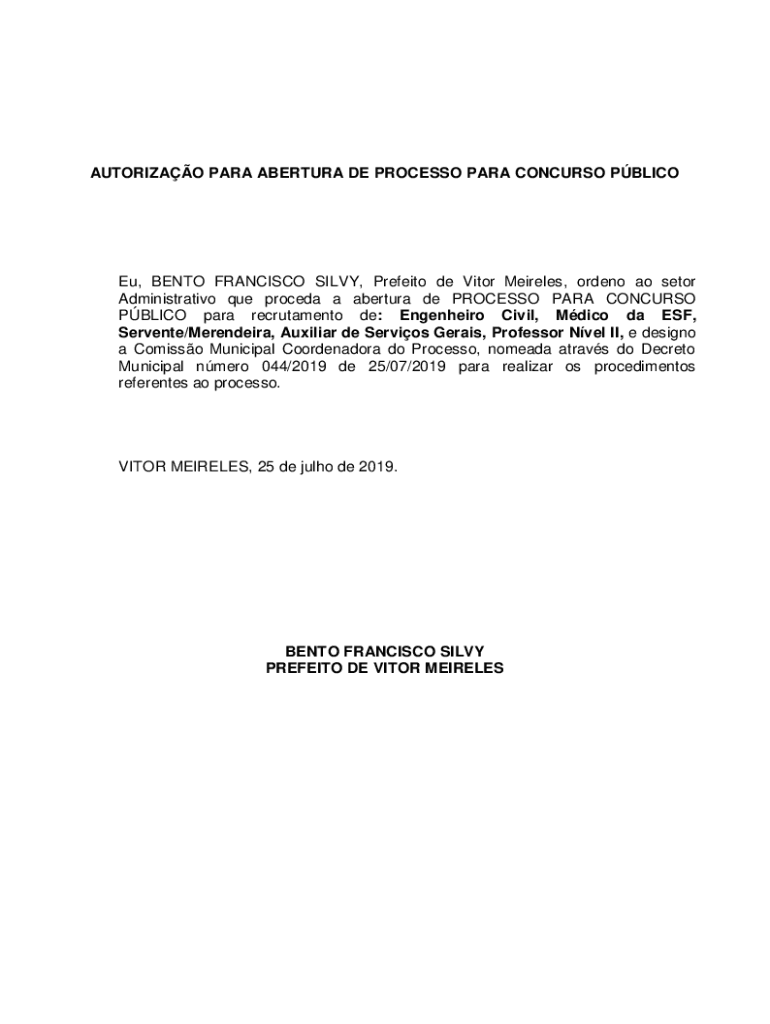 AUTORIZAÇÃO PARA ABERTURA DE PROCESSO PARA CONCURSO PÚBLICO

Eu, BENTO FRANCISCO SILVY, Prefeito de Vitor Meireles, ordeno ao setor Administrativo que proceda a abertura de PROCESSO PARA CONCURSO PÚBLICO para recrutamento de: Engenheiro Civil, Médico da ESF, Servente/Merendeira, Auxiliar de Serviços Gerais, Professor Nível II, e designo a Comissão Municipal Coordenadora do Processo, nomeada através do Decreto Municipal número 044/2019 de 25/07/2019 para realizar os procedimentos referentes ao processo.

VITOR MEIRELES, 25 de julho de 2019.

BENTO FRANCISCO SILVY
PREFEITO DE VITOR MEIRELES